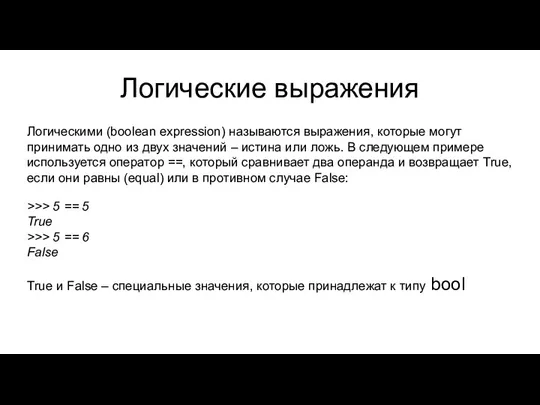 Логические выражения

Логическими (boolean expression) называются выражения, которые могут принимать одно из двух значений – истина или ложь. В следующем примере используется оператор ==, который сравнивает два операнда и возвращает True, если они равны (equal) или в противном случае False:

>>> 5 == 5
True
>>> 5 == 6
False

True и False – специальные значения, которые принадлежат к типу bool